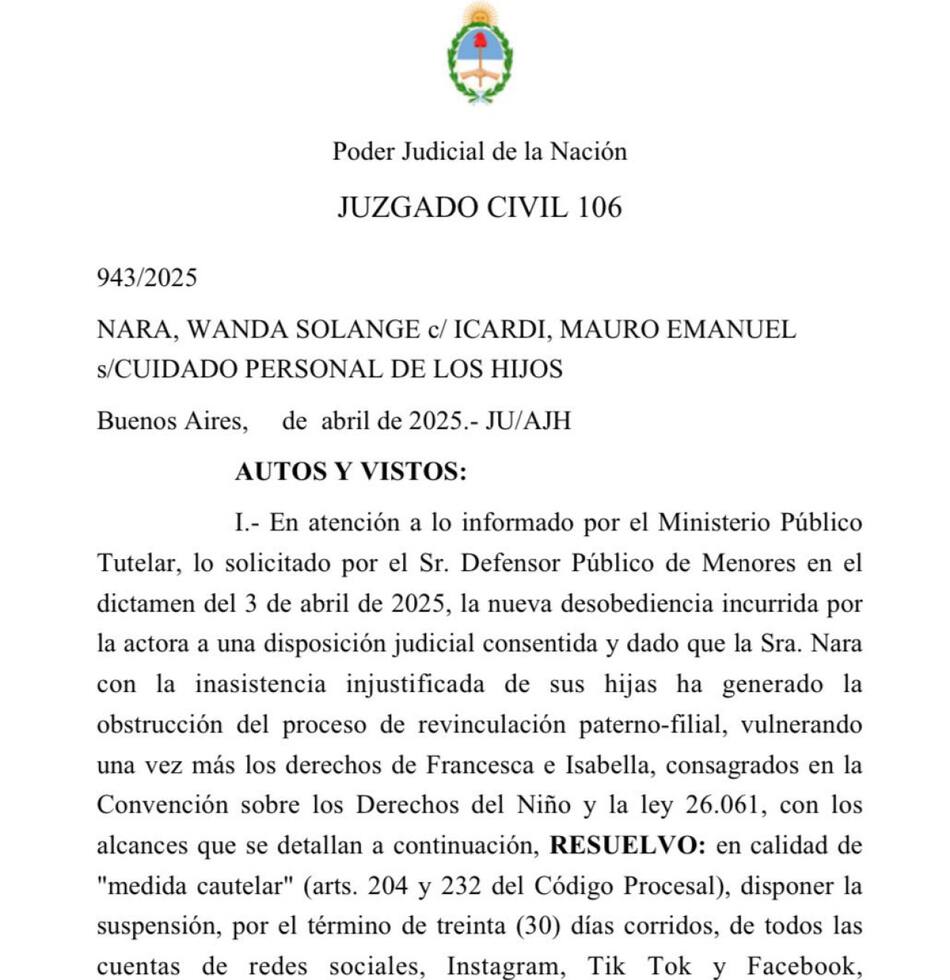 Poder Judicial de la Nación

JUZGADO CIVIL 106

943/2025

NARA, WANDA SOLANGE c/ ICARDI, MAURO EMANUEL s/CUIDADO PERSONAL DE LOS HIJOS

Buenos Aires, de abril de 2025.- JU/AJH

AUTOS Y VISTOS:

I.- En atención a lo informado por el Ministerio Público Tutelar, lo solicitado por el Sr. Defensor Público de Menores en el dictamen del 3 de abril de 2025, la nueva desobediencia incurrida por la actora a una disposición judicial consentida y dado que la Sra. Nara con la inasistencia injustificada de sus hijas ha generado la obstrucción del proceso de revinculación paterno-filial, vulnerando una vez más los derechos de Francesca e Isabella, consagrados en la Convención sobre los Derechos del Niño y la ley 26.061, con los alcances que se detallan a continuación, RESUELVO: en calidad de "medida cautelar" (arts. 204 y 232 del Código Procesal), disponer la suspensión, por el término de treinta (30) días corridos, de todos las cuentas de redes sociales, Instagram, Tik Tok y Facebook,